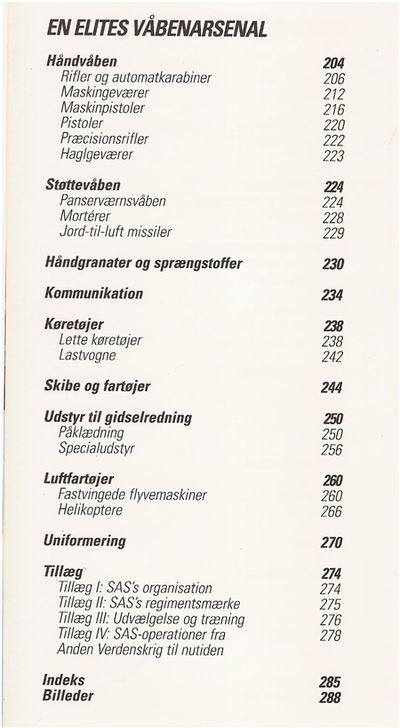 EN ELITES VÅBENARSENAL

Håndvåben 204
Rifler og automatkarabiner 206
Maskingeværer 212
Maskinpistoler 216
Pistoler 220
Præcisionsrifler 222
Haglgeværer 223

Støttevåben 224
Panserværnsvåben 224
Mortérer 228
Jord-til-luft missiler 229

Håndgranater og sprængstoffer 230

Kommunikation 234

Køretøjer 238
Lette køretøjer 238
Lastvogne 242

Skibe og fartøjer 244

Udstyr til gidselredning 250
Påklædning 250
Specialudstyr 256

Luftfartøjer 260
Fastvingede flyvemaskiner 260
Helikoptere 266

Uniformering 270

Tillæg 274
Tillæg I: SAS's organisation 274
Tillæg II: SAS's regimentsmærke 275
Tillæg III: Udvælgelse og træning 276
Tillæg IV: SAS-operationer fra Anden Verdenskrig til nutiden 278

Indeks 285
Billeder 288